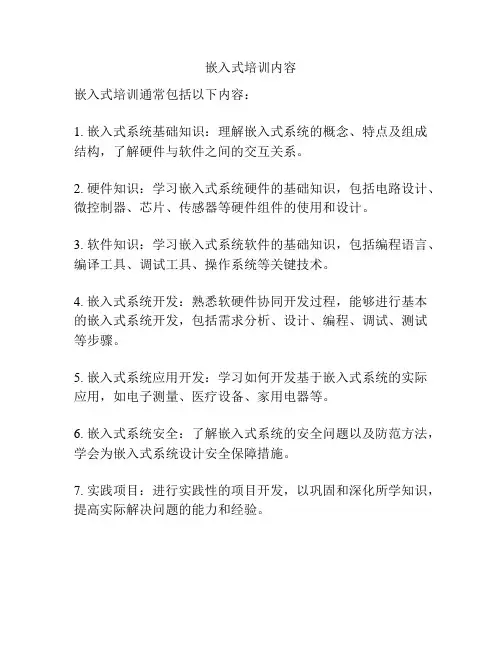 嵌入式培训内容

嵌入式培训通常包括以下内容：

1. 嵌入式系统基础知识：理解嵌入式系统的概念、特点及组成结构，了解硬件与软件之间的交互关系。

2. 硬件知识：学习嵌入式系统硬件的基础知识，包括电路设计、微控制器、芯片、传感器等硬件组件的使用和设计。

3. 软件知识：学习嵌入式系统软件的基础知识，包括编程语言、编译工具、调试工具、操作系统等关键技术。

4. 嵌入式系统开发：熟悉软硬件协同开发过程，能够进行基本的嵌入式系统开发，包括需求分析、设计、编程、调试、测试等步骤。

5. 嵌入式系统应用开发：学习如何开发基于嵌入式系统的实际应用，如电子测量、医疗设备、家用电器等。

6. 嵌入式系统安全：了解嵌入式系统的安全问题以及防范方法，学会为嵌入式系统设计安全保障措施。

7. 实践项目：进行实践性的项目开发，以巩固和深化所学知识，提高实际解决问题的能力和经验。